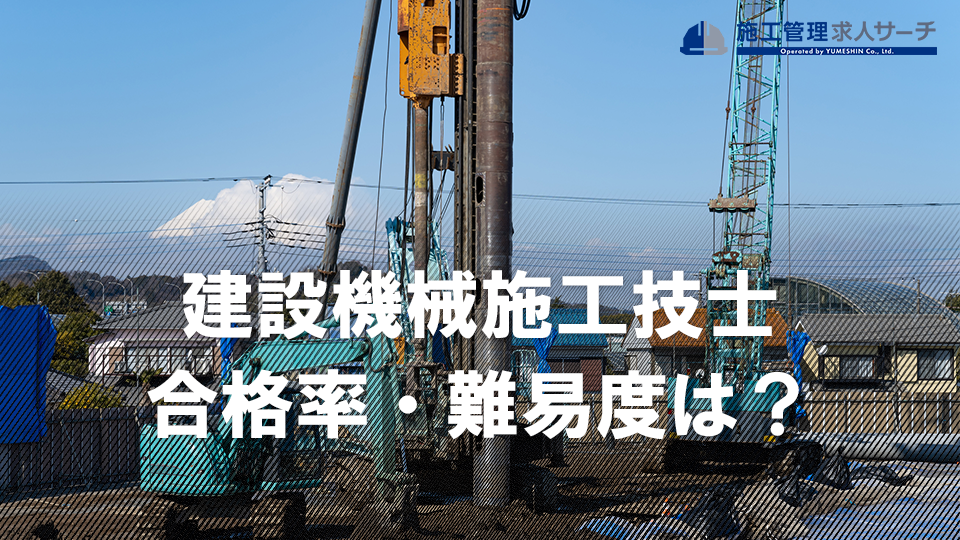 施工管理求人サーチ
Operated by YUMESHIN Co., Ltd.

建設機械施工技士
合格率・難易度は？